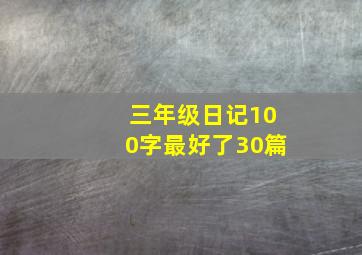 三年级日记100字最好了30篇